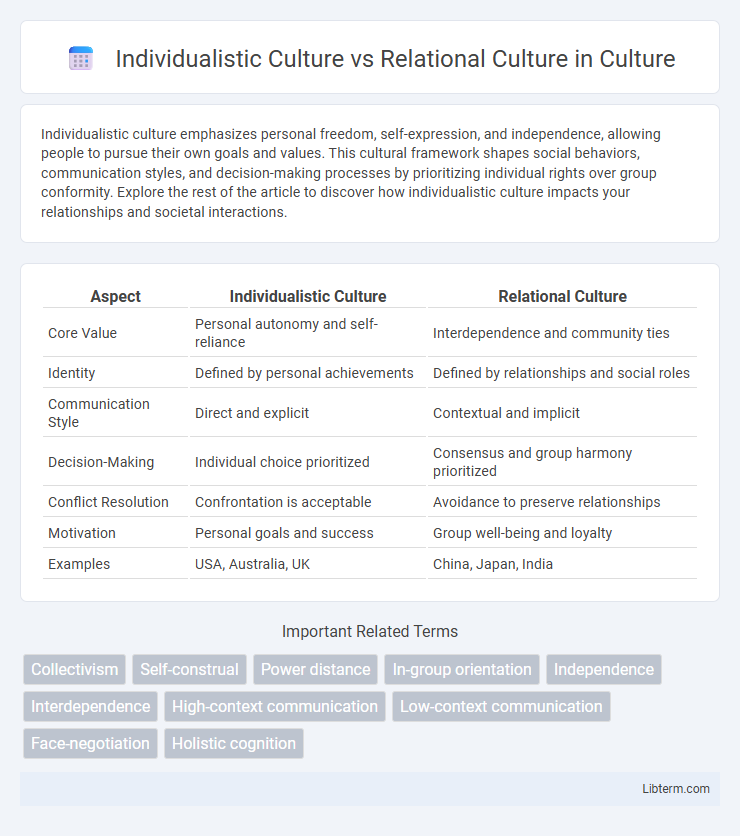 Individualistic Culture vs Relational Culture in Culture

Individualistic culture emphasizes personal freedom, self-expression, and independence, allowing people to pursue their own goals and values. This cultural framework shapes social behaviors, communication styles, and decision-making processes by prioritizing individual rights over group conformity. Explore the rest of the article to discover how individualistic culture impacts your relationships and societal interactions.

| Aspect | Individualistic Culture | Relational Culture |
|---|---|---|
| Core Value | Personal autonomy and self-reliance | Interdependence and community ties |
| Identity | Defined by personal achievements | Defined by relationships and social roles |
| Communication Style | Direct and explicit | Contextual and implicit |
| Decision-Making | Individual choice prioritized | Consensus and group harmony prioritized |
| Conflict Resolution | Confrontation is acceptable | Avoidance to preserve relationships |
| Motivation | Personal goals and success | Group well-being and loyalty |
| Examples | USA, Australia, UK | China, Japan, India |

Important Related Terms

Collectivism
Self-construal
Power distance
In-group orientation
Independence
Interdependence
High-context communication
Low-context communication
Face-negotiation
Holistic cognition

Libterm.com